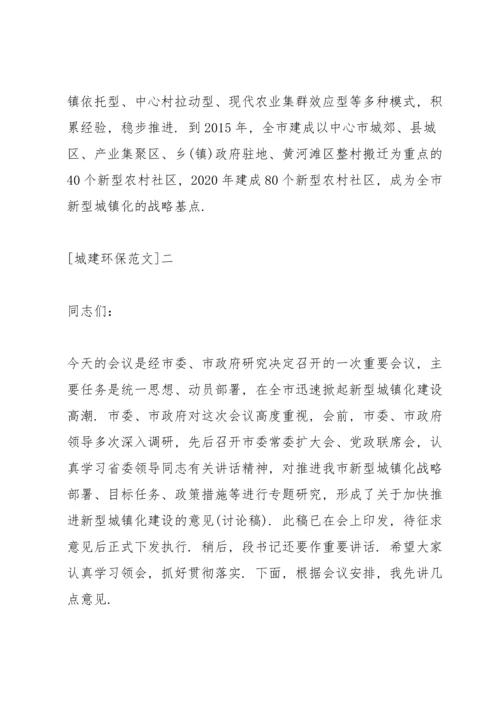 镇依托型、中心村拉动型、现代农业集群效应型等多种模式，积累经验，稳步推进．到2015年，全市建成以中心市城郊、县城区、产业集聚区、乡(镇)政府驻地、黄河滩区整村搬迁为重点的40个新型农村社区，2020年建成80个新型农村社区，成为全市新型城镇化的战略基点．

[城建环保范文]二

同志们：

今天的会议是经市委、市政府研究决定召开的一次重要会议，主要任务是统一思想、动员部署，在全市迅速掀起新型城镇化建设高潮．市委、市政府对这次会议高度重视，会前，市委、市政府领导多次深入调研，先后召开市委常委扩大会、党政联席会，认真学习省委领导同志有关讲话精神，对推进我市新型城镇化战略部署、目标任务、政策措施等进行专题研究，形成了关于加快推进新型城镇化建设的意见(讨论稿)．此稿已在会上印发，待征求意见后正式下发执行．稍后，段书记还要作重要讲话．希望大家认真学习领会，抓好贯彻落实．下面，根据会议安排，我先讲几点意见．